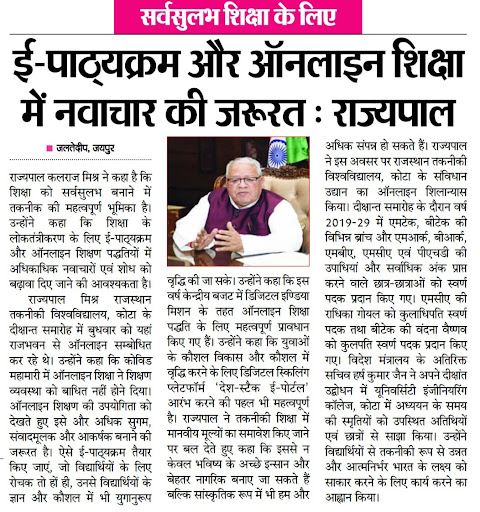 सर्वसुलभ शिक्षा के लिए

ई-पाठ्यक्रम और ऑनलाइन शिक्षा में नवाचार की जरूरत : राज्यपाल

जलतेदीप, जयपुर

राज्यपाल कलराज मिश्र ने कहा है कि शिक्षा को सर्वसुलभ बनाने में तकनीक की महत्वपूर्ण भूमिका है। उन्होंने कहा कि शिक्षा के लोकतंत्रीकरण के लिए ई-पाठ्यक्रम और ऑनलाइन शिक्षण पद्धतियों में अधिकाधिक नवाचारों एवं शोध को बढ़ावा दिए जाने की आवश्यकता है।

राज्यपाल मिश्र राजस्थान तकनीकी विश्वविद्यालय, कोटा के दीक्षान्त समारोह में बुधवार को यहां राजभवन से ऑनलाइन सम्बोधित कर रहे थे। उन्होंने कहा कि कोविड महामारी में ऑनलाइन शिक्षा ने शिक्षण व्यवस्था को बाधित नहीं होने दिया। ऑनलाइन शिक्षण की उपयोगिता को देखते हुए इसे और अधिक सुगम, संवादमूलक और आकर्षक बनाने की जरूरत है। ऐसे ई-पाठ्यक्रम तैयार किए जाएं, जो विद्यार्थियों के लिए रोचक तो हों ही, उनसे विद्यार्थियों के ज्ञान और कौशल में भी युगानुरूप वृद्धि की जा सके। उन्होंने कहा कि इस वर्ष केन्द्रीय बजट में डिजिटल इण्डिया मिशन के तहत ऑनलाइन शिक्षा पद्धति के लिए महत्वपूर्ण प्रावधान किए गए हैं। उन्होंने कहा कि युवाओं के कौशल विकास और कौशल में वृद्धि करने के लिए डिजिटल स्किलिंग प्लेटफॉर्म 'देश-स्टैक ई-पोर्टल' आरंभ करने की पहल भी महत्वपूर्ण है। राज्यपाल ने तकनीकी शिक्षा में मानवीय मूल्यों का समावेश किए जाने पर बल देते हुए कहा कि इससे न केवल भविष्य के अच्छे इन्सान और बेहतर नागरिक बनाए जा सकते हैं बल्कि सांस्कृतिक रूप में भी हम और अधिक संपन्न हो सकते हैं। राज्यपाल ने इस अवसर पर राजस्थान तकनीकी विश्वविद्यालय, कोटा के संविधान उद्यान का ऑनलाइन शिलान्यास किया। दीक्षान्त समारोह के दौरान वर्ष 2019-29 में एमटेक, बीटेक की विभिन्न ब्रांच और एमआर्क, बीआर्क, एमबीए, एमसीए एवं पीएचडी की उपाधियां और सर्वाधिक अंक प्राप्त करने वाले छात्र-छात्राओं को स्वर्ण पदक प्रदान किए गए। एमसीए की राधिका गोयल को कुलाधिपति स्वर्ण पदक तथा बीटेक की वंदना वैष्णव को कुलपति स्वर्ण पदक प्रदान किए गए। विदेश मंत्रालय के अतिरिक्त सचिव हर्ष कुमार जैन ने अपने दीक्षांत उद्बोधन में यूनिवर्सिटी इंजीनियरिंग कॉलेज, कोटा में अध्ययन के समय की स्मृतियों को उपस्थित अतिथियों एवं छात्रों से साझा किया। उन्होंने विद्यार्थियों से तकनीकी रूप से उन्नत और आत्मनिर्भर भारत के लक्ष्य को साकार करने के लिए कार्य करने का आह्वान किया।